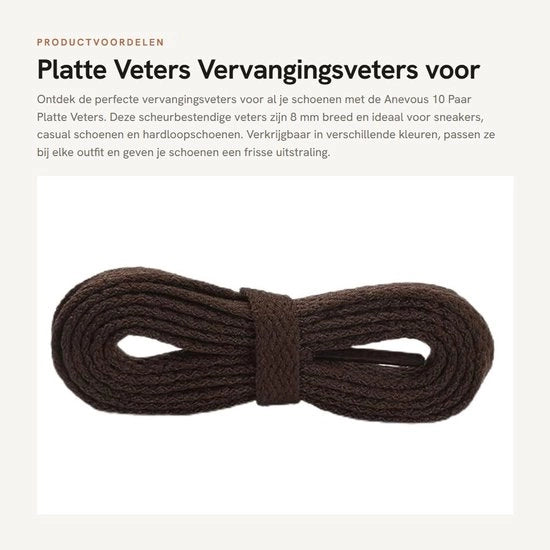 PRODUCTVOORDELEN

Platte Veters Vervangingsveters voor

Ontdek de perfecte vervangingsveters voor al je schoenen met de Anevous 10 Paar Platte Veters. Deze scheurbestendige veters zijn 8 mm breed en ideaal voor sneakers, casual schoenen en hardloopschoenen. Verkrijgbaar in verschillende kleuren, passen ze bij elke outfit en geven je schoenen een frisse uitstraling.